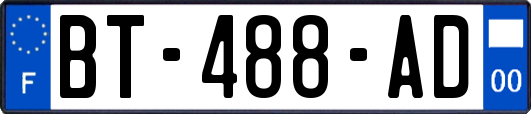 F

BT-488-AD

00